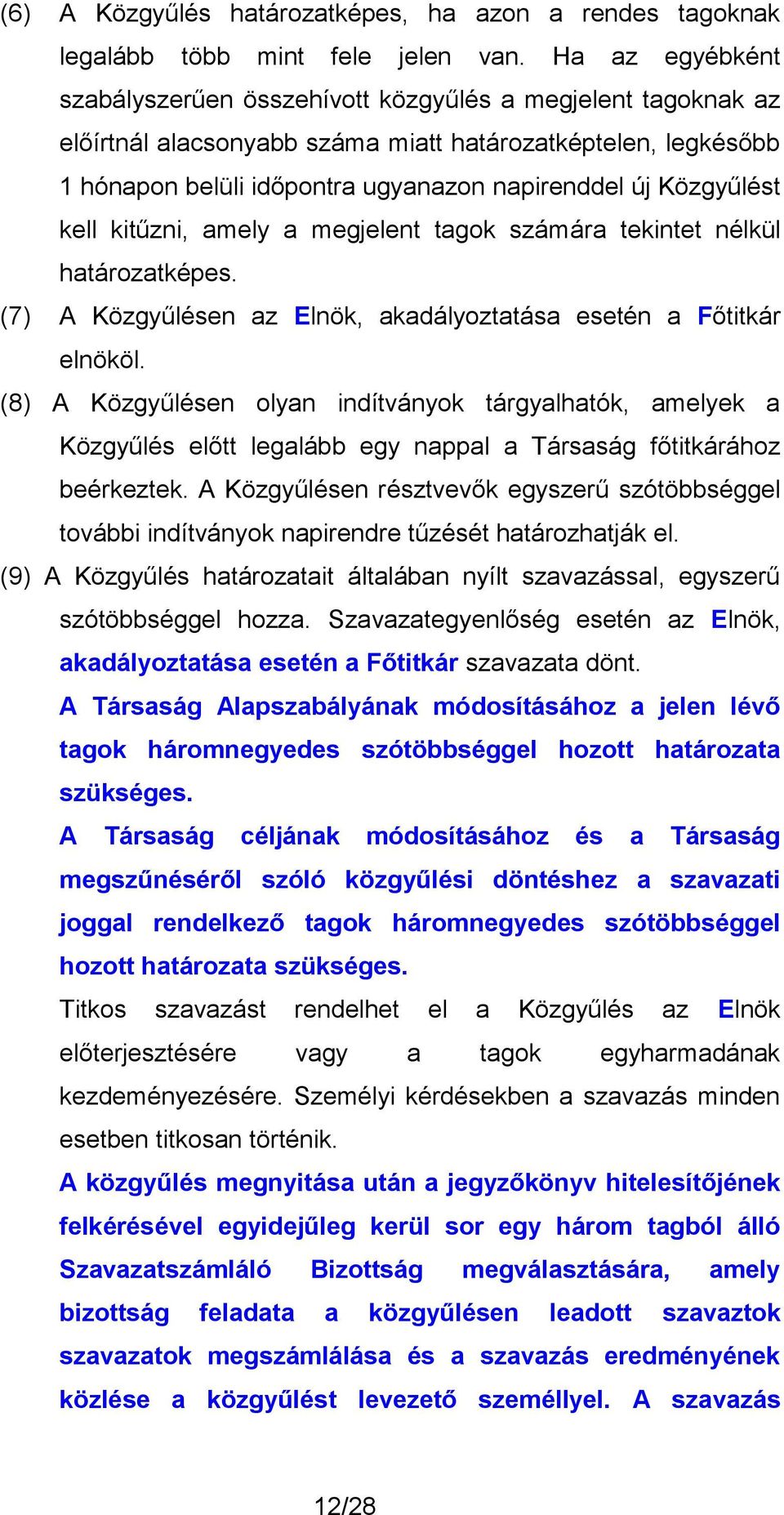 (6) A Közgyűlés határozatképes, ha azon a rendes tagoknak legalább több mint fele jelen van. Ha az egyébként szabályszerűen összehívott közgyűlés a megjelent tagoknak az előírtnál alacsonyabb száma miatt határozatképtelen, legkésőbb 1 hónapon belüli időpontra ugyanazon napirenddel új Közgyűlést kell kitűzni, amely a megjelent tagok számára tekintet nélkül határozatképes.

(7) A Közgyűlésen az Elnök, akadályoztatása esetén a Főtitkár elnököl.

(8) A Közgyűlésen olyan indítványok tárgyalhatók, amelyek a Közgyűlés előtt legalább egy nappal a Társaság főtitkárához beérkeztek. A Közgyűlésen résztvevők egyszerű szótöbbséggel további indítványok napirendre tűzését határozhatják el.

(9) A Közgyűlés határozatait általában nyílt szavazással, egyszerű szótöbbséggel hozza. Szavazategyenlőség esetén az Elnök, akadályoztatása esetén a Főtitkár szavazata dönt.

A Társaság Alapszabályának módosításához a jelen lévő tagok háromnegyedes szótöbbséggel hozott határozata szükséges.

A Társaság céljának módosításához és a Társaság megszűnéséről szóló közgyűlési döntéshez a szavazati joggal rendelkező tagok háromnegyedes szótöbbséggel hozott határozata szükséges.

Titkos szavazást rendelhet el a Közgyűlés az Elnök előterjesztésére vagy a tagok egyharmadának kezdeményezésére. Személyi kérdésekben a szavazás minden esetben titkosan történik.

A közgyűlés megnyitása után a jegyzőkönyv hitelesítőjének felkérésével egyidejűleg kerül sor egy három tagból álló Szavazatszámláló Bizottság megválasztására, amely bizottság feladata a közgyűlésen leadott szavaztok szavazatok megszámlálása és a szavazás eredményének közlése a közgyűlést levezető személlyel. A szavazás

12/28